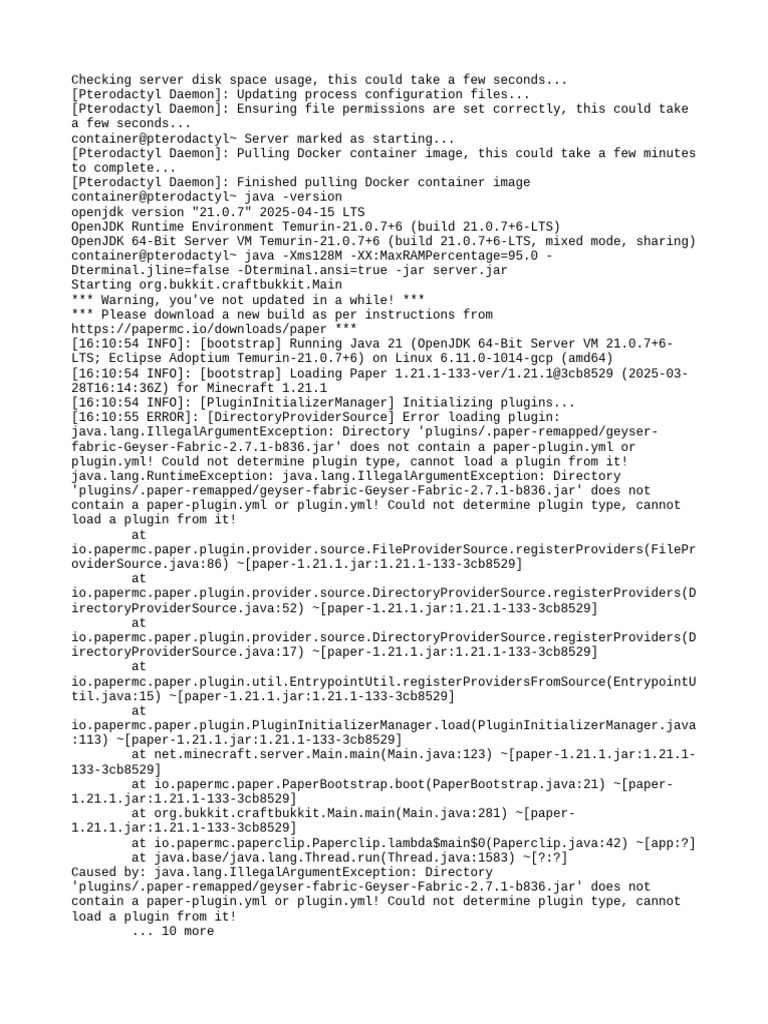 Checking server disk space usage, this could take a few seconds...
[Pterodactyl Daemon]: Updating process configuration files...
[Pterodactyl Daemon]: Ensuring file permissions are set correctly, this could take a few seconds...
container@pterodactyl~ Server marked as starting...
[Pterodactyl Daemon]: Pulling Docker container image, this could take a few minutes to complete...
[Pterodactyl Daemon]: Finished pulling Docker container image
container@pterodactyl~ java -version
openjdk version "21.0.7" 2025-04-15 LTS
OpenJDK Runtime Environment Temurin-21.0.7+6 (build 21.0.7+6-LTS)
OpenJDK 64-Bit Server VM Temurin-21.0.7+6 (build 21.0.7+6-LTS, mixed mode, sharing)
container@pterodactyl~ java -Xms128M -XX:MaxRAMPercentage=95.0 -Dterminal.jline=false -Dterminal.ansi=true -jar server.jar
Starting org.bukkit.craftbukkit.Main
*** Warning, you've not updated in a while! ***
*** Please download a new build as per instructions from https://papermc.io/downloads/paper ***
[16:10:54 INFO]: [bootstrap] Running Java 21 (OpenJDK 64-Bit Server VM 21.0.7+6-LTS; Eclipse Adoptium Temurin-21.0.7+6) on Linux 6.11.0-1014-gcp (amd64)
[16:10:54 INFO]: [bootstrap] Loading Paper 1.21.1-133-ver/1.21.1@3cb8529 (2025-03-28T16:14:36Z) for Minecraft 1.21.1
[16:10:54 INFO]: [PluginInitializerManager] Initializing plugins...
[16:10:55 ERROR]: [DirectoryProviderSource] Error loading plugin: java.lang.IllegalArgumentException: Directory 'plugins/.paper-remapped/geyser-fabric-Geyser-Fabric-2.7.1-b836.jar' does not contain a paper-plugin.yml or plugin.yml! Could not determine plugin type, cannot load a plugin from it!
java.lang.RuntimeException: java.lang.IllegalArgumentException: Directory 'plugins/.paper-remapped/geyser-fabric-Geyser-Fabric-2.7.1-b836.jar' does not contain a paper-plugin.yml or plugin.yml! Could not determine plugin type, cannot load a plugin from it!
	at io.papermc.paper.plugin.provider.source.FileProviderSource.registerProviders(FileProviderSource.java:86) ~[paper-1.21.1.jar:1.21.1-133-3cb8529]
	at io.papermc.paper.plugin.provider.source.DirectoryProviderSource.registerProviders(DirectoryProviderSource.java:52) ~[paper-1.21.1.jar:1.21.1-133-3cb8529]
	at io.papermc.paper.plugin.provider.source.DirectoryProviderSource.registerProviders(DirectoryProviderSource.java:17) ~[paper-1.21.1.jar:1.21.1-133-3cb8529]
	at io.papermc.paper.plugin.util.EntrypointUtil.registerProvidersFromSource(EntrypointUtil.java:15) ~[paper-1.21.1.jar:1.21.1-133-3cb8529]
	at io.papermc.paper.plugin.PluginInitializerManager.load(PluginInitializerManager.java:113) ~[paper-1.21.1.jar:1.21.1-133-3cb8529]
	at net.minecraft.server.Main.main(Main.java:123) ~[paper-1.21.1.jar:1.21.1-133-3cb8529]
	at io.papermc.paper.PaperBootstrap.boot(PaperBootstrap.java:21) ~[paper-1.21.1.jar:1.21.1-133-3cb8529]
	at org.bukkit.craftbukkit.Main.main(Main.java:281) ~[paper-1.21.1.jar:1.21.1-133-3cb8529]
	at io.papermc.paperclip.Paperclip.lambda$main$0(Paperclip.java:42) ~[app:?]
	at java.base/java.lang.Thread.run(Thread.java:1583) ~[?:?]
Caused by: java.lang.IllegalArgumentException: Directory 'plugins/.paper-remapped/geyser-fabric-Geyser-Fabric-2.7.1-b836.jar' does not contain a paper-plugin.yml or plugin.yml! Could not determine plugin type, cannot load a plugin from it!
	... 10 more